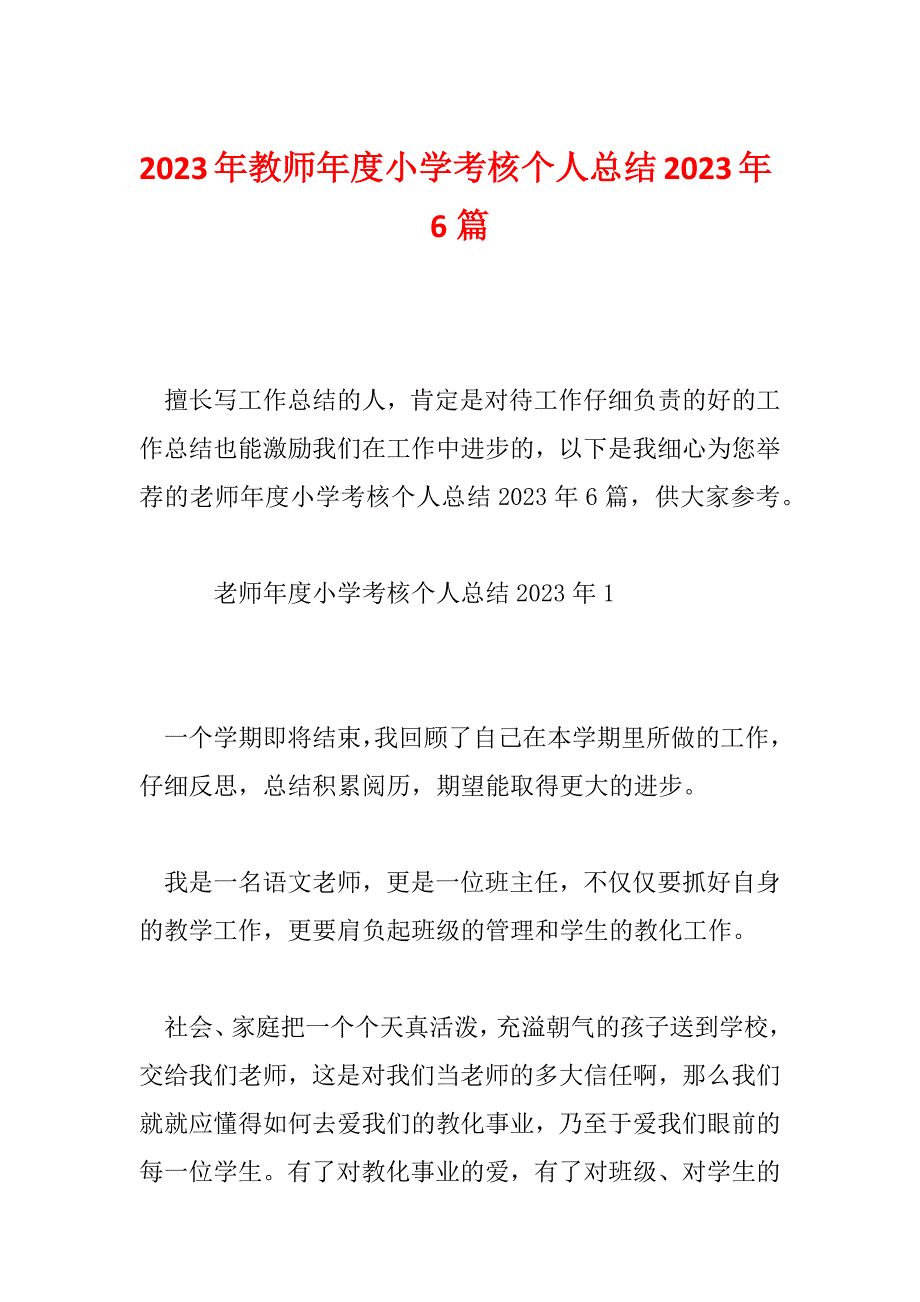 2023年教师年度小学考核个人总结2023年6篇

擅长写工作总结的人，肯定是对待工作仔细负责的好的工作总结也能激励我们在工作中进步的，以下是我细心为您举荐的老师年度小学考核个人总结2023年6篇，供大家参考。

老师年度小学考核个人总结2023年1

一个学期即将结束，我回顾了自己在本学期里所做的工作，仔细反思，总结积累阅历，期望能取得更大的进步。

我是一名语文老师，更是一位班主任，不仅仅要抓好自身的教学工作，更要肩负起班级的管理和学生的教化工作。

社会、家庭把一个个天真活泼，充溢朝气的孩子送到学校，交给我们老师，这是对我们当老师的多大信任啊，那么我们就就应懂得如何去爱我们的教化事业，乃至于爱我们眼前的每一位学生。有了对教化事业的爱，有了对班级、对学生的